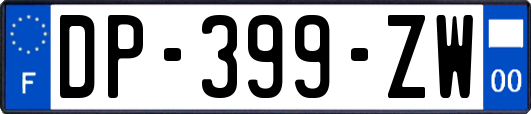 F
DP-399-ZW
00